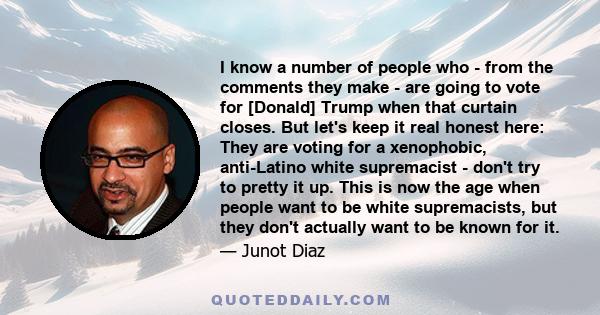 I know a number of people who - from the comments they make - are going to vote for [Donald] Trump when that curtain closes. But let's keep it real honest here: They are voting for a xenophobic, anti-Latino white supremacist - don't try to pretty it up. This is now the age when people want to be white supremacists, but they don't actually want to be known for it.

— Junot Diaz

QUOTEDDAILY.COM